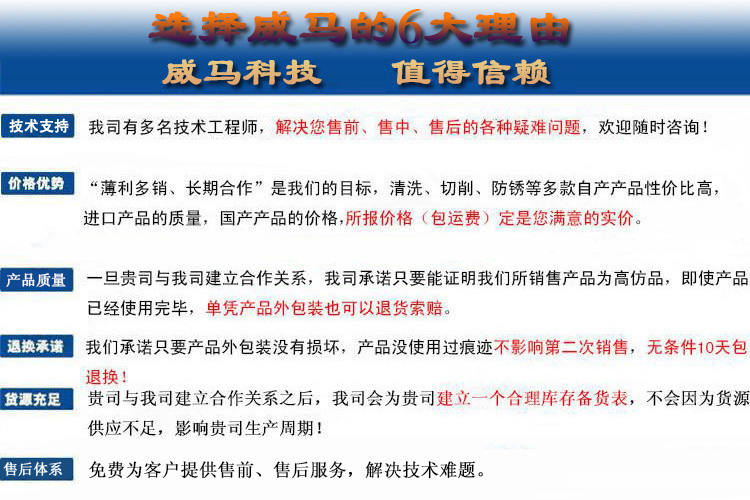 选择威马的6大理由
威马科技 值得信赖

技术支持
我司有多名技术工程师，解决您售前、售中、售后的各种疑难问题，欢迎随时咨询！

价格优势
“薄利多销、长期合作”是我们的目标，清洗、切削、防锈等多款自产产品性价比高，进口产品的质量，国产产品的价格，所报价格（包运费）定是您满意的实价。

产品质量
一旦贵司与我司建立合作关系，我司承诺只要能证明我们所销售产品为高仿品，即使产品已经使用完毕，单凭产品外包装也可以退货索赔。

退换承诺
我们承诺只要产品外包装没有损坏，产品没使用过痕迹不影响第二次销售，无条件10天包退换！

货源充足
贵司与我司建立合作关系之后，我司会为贵司建立一个合理库存备货表，不会因为货源供应不足，影响贵司生产周期！

售后体系
免费为客户提供售前、售后服务，解决技术难题。